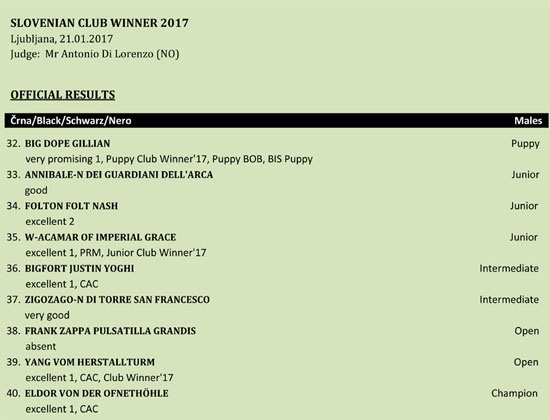 SLOVENIAN CLUB WINNER 2017
Ljubljana, 21.01.2017
Judge: Mr Antonio Di Lorenzo (NO)

OFFICIAL RESULTS

Črna/Black/Schwarz/Nero Males

32. BIG DOPE GILLIAN Puppy
very promising 1, Puppy Club Winner'17, Puppy BOB, BIS Puppy
33. ANNIBALE-N DEI GUARDIANI DELL'ARCA Junior
good
34. FOLTON FOLT NASH Junior
excellent 2
35. W-ACAMAR OF IMPERIAL GRACE Junior
excellent 1, PRM, Junior Club Winner'17
36. BIGFORT JUSTIN YOGHI Intermediate
excellent 1, CAC
37. ZIGOZAGO-N DI TORRE SAN FRANCESCO Intermediate
very good
38. FRANK ZAPPA PULSATILLA GRANDIS Open
absent
39. YANG VOM HERSTALLTURM Open
excellent 1, CAC, Club Winner'17
40. ELDOR VON DER OFNETHÖHLE Champion
excellent 1, CAC